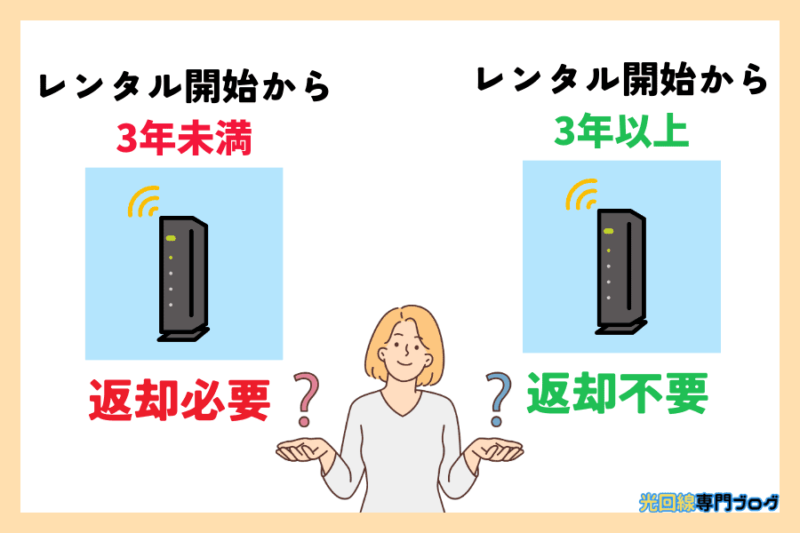 レンタル開始から
3年未満

返却必要

？

レンタル開始から
3年以上

返却不要

？

光回線専門ブログ